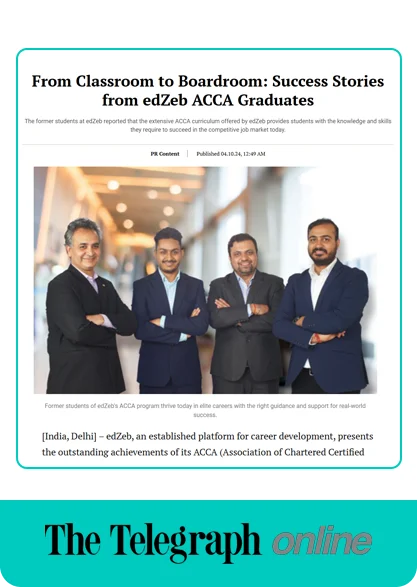 From Classroom to Boardroom: Success Stories from edZeb ACCA Graduates

The former students at edZeb reported that the extensive ACCA curriculum offered by edZeb provides students with the knowledge and skills they require to succeed in the competitive job market today.

PR Content | Published 04.10.24, 12:49 AM

Former students of edZeb's ACCA program thrive today in elite careers with the right guidance and support for real-world success.

[India, Delhi] – edZeb, an established platform for career development, presents the outstanding achievements of its ACCA (Association of Chartered Certified

The Telegraph online